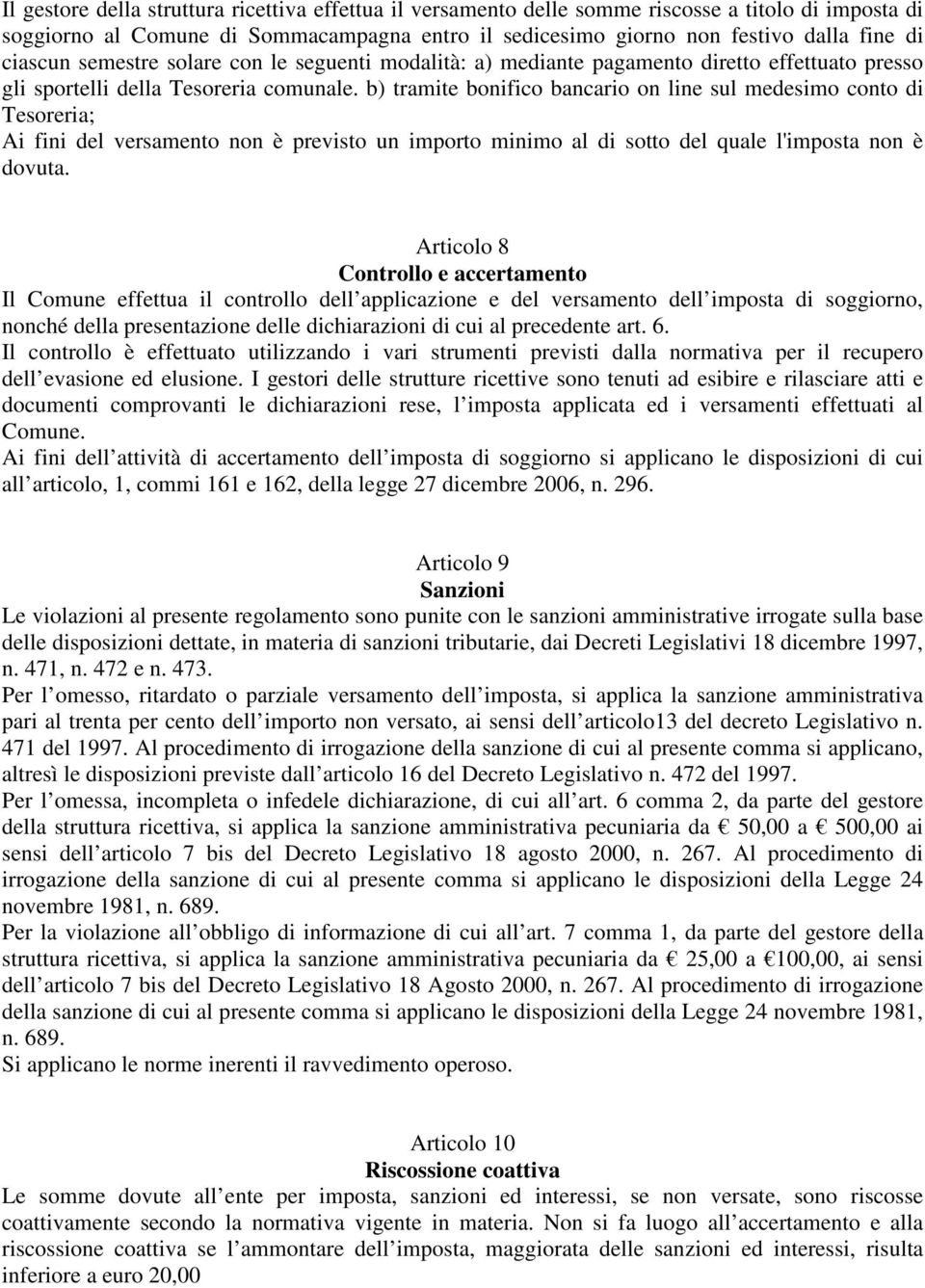 Il gestore della struttura ricettiva effettua il versamento delle somme riscosse a titolo di imposta di soggiorno al Comune di Sommacampagna entro il sedicesimo giorno non festivo dalla fine di ciascun semestre solare con le seguenti modalità: a) mediante pagamento diretto effettuato presso gli sportelli della Tesoreria comunale. b) tramite bonifico bancario on line sul medesimo conto di Tesoreria;
Ai fini del versamento non è previsto un importo minimo al di sotto del quale l'imposta non è dovuta.

Articolo 8
Controllo e accertamento
Il Comune effettua il controllo dell applicazione e del versamento dell imposta di soggiorno, nonché della presentazione delle dichiarazioni di cui al precedente art. 6.
Il controllo è effettuato utilizzando i vari strumenti previsti dalla normativa per il recupero dell evasione ed elusione. I gestori delle strutture ricettive sono tenuti ad esibire e rilasciare atti e documenti comprovanti le dichiarazioni rese, l imposta applicata ed i versamenti effettuati al Comune.
Ai fini dell attività di accertamento dell imposta di soggiorno si applicano le disposizioni di cui all articolo, 1, commi 161 e 162, della legge 27 dicembre 2006, n. 296.

Articolo 9
Sanzioni
Le violazioni al presente regolamento sono punite con le sanzioni amministrative irrogate sulla base delle disposizioni dettate, in materia di sanzioni tributarie, dai Decreti Legislativi 18 dicembre 1997, n. 471, n. 472 e n. 473.
Per l omesso, ritardato o parziale versamento dell imposta, si applica la sanzione amministrativa pari al trenta per cento dell importo non versato, ai sensi dell articolo13 del decreto Legislativo n. 471 del 1997. Al procedimento di irrogazione della sanzione di cui al presente comma si applicano, altresì le disposizioni previste dall articolo 16 del Decreto Legislativo n. 472 del 1997.
Per l omessa, incompleta o infedele dichiarazione, di cui all art. 6 comma 2, da parte del gestore della struttura ricettiva, si applica la sanzione amministrativa pecuniaria da € 50,00 a € 500,00 ai sensi dell articolo 7 bis del Decreto Legislativo 18 agosto 2000, n. 267. Al procedimento di irrogazione della sanzione di cui al presente comma si applicano le disposizioni della Legge 24 novembre 1981, n. 689.
Per la violazione all obbligo di informazione di cui all art. 7 comma 1, da parte del gestore della struttura ricettiva, si applica la sanzione amministrativa pecuniaria da € 25,00 a €100,00, ai sensi dell articolo 7 bis del Decreto Legislativo 18 Agosto 2000, n. 267. Al procedimento di irrogazione della sanzione di cui al presente comma si applicano le disposizioni della Legge 24 novembre 1981, n. 689.
Si applicano le norme inerenti il ravvedimento operoso.

Articolo 10
Riscossione coattiva
Le somme dovute all ente per imposta, sanzioni ed interessi, se non versate, sono riscosse coattivamente secondo la normativa vigente in materia. Non si fa luogo all accertamento e alla riscossione coattiva se l ammontare dell imposta, maggiorata delle sanzioni ed interessi, risulta inferiore a euro 20,00